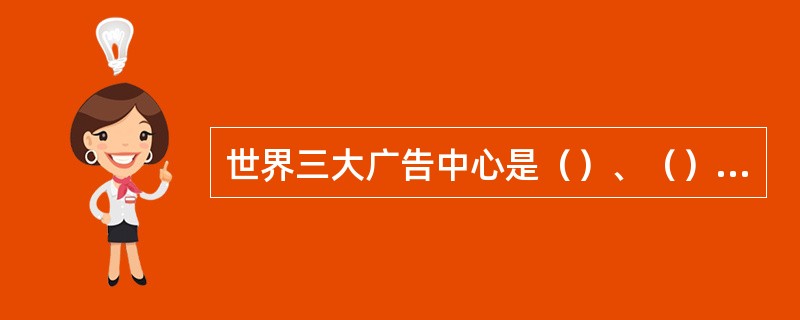 世界三大广告中心是（）、（）...